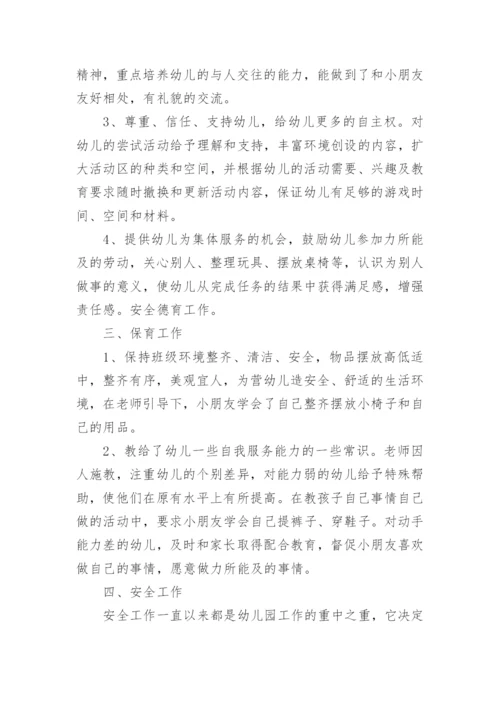 精神，重点培养幼儿的与人交往的能力，能做到了和小朋友友好相处，有礼貌的交流。

3、尊重、信任、支持幼儿，给幼儿更多的自主权。对幼儿的尝试活动给予理解和支持，丰富环境创设的内容，扩大活动区的种类和空间，并根据幼儿的活动需要、兴趣及教育要求随时撤换和更新活动内容，保证幼儿有足够的游戏时间、空间和材料。

4、提供幼儿为集体服务的机会，鼓励幼儿参加力所能及的劳动，关心别人、整理玩具、摆放桌椅等，认识为别人做事的意义，使幼儿从完成任务的结果中获得满足感，增强责任感。安全德育工作。

三、保育工作

1、保持班级环境整齐、清洁、安全，物品摆放高低适中，整齐有序，美观宜人，为营幼儿造安全、舒适的生活环境，在老师引导下，小朋友学会了自己整齐摆放小椅子和自己的用品。

2、教给了幼儿一些自我服务能力的一些常识。老师因人施教，注重幼儿的个别差异，对能力弱的幼儿给予特殊帮助，使他们在原有水平上有所提高。在教孩子自己事情自己做的活动中，要求小朋友学会自己提裤子、穿鞋子。对动手能力差的幼儿，及时和家长取得配合教育，督促小朋友喜欢做自己的事情，愿意做力所能及的事情。

四、安全工作

安全工作一直以来都是幼儿园工作的重中之重，它决定